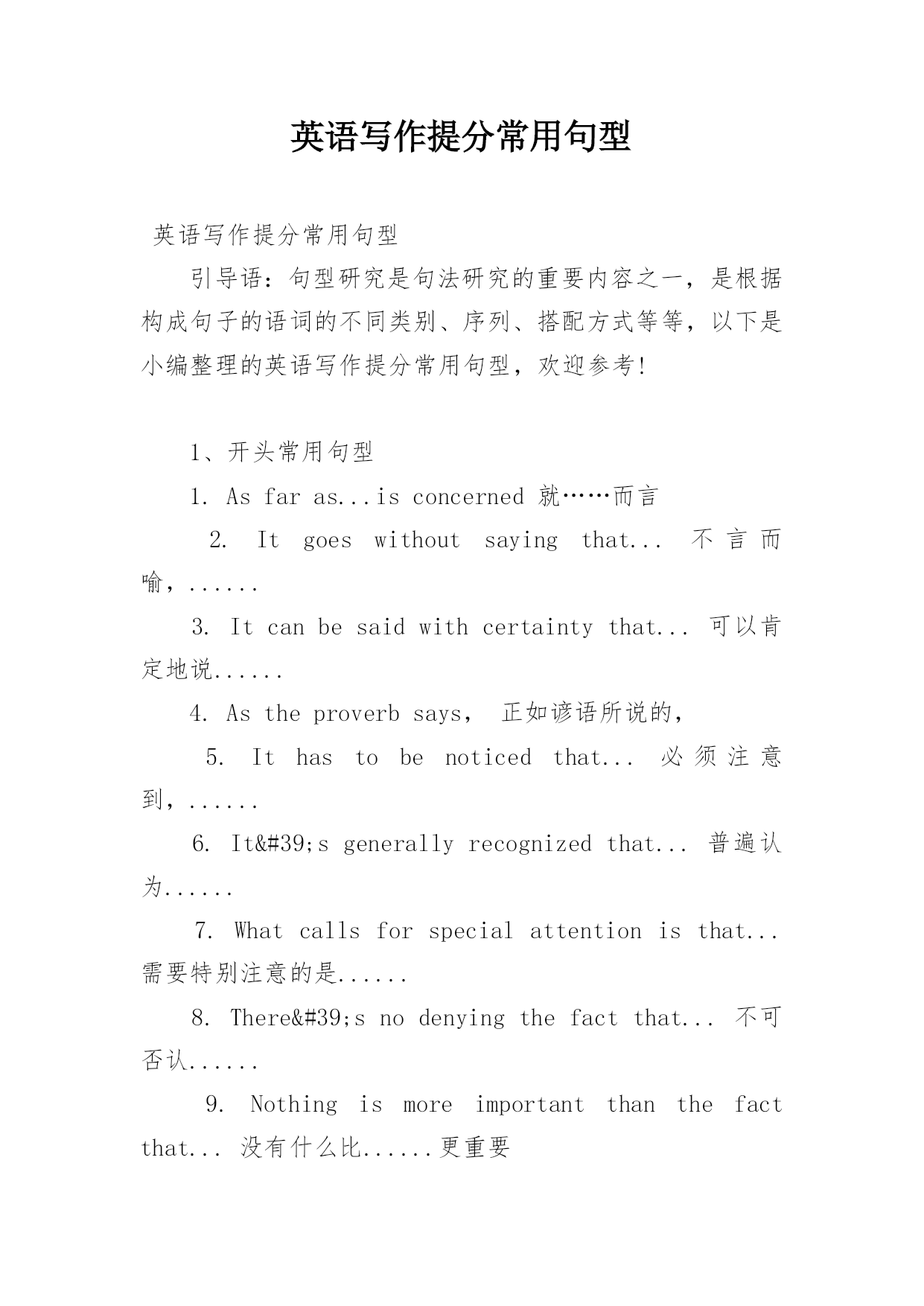 英语写作提分常用句型

英语写作提分常用句型

引导语：句型研究是句法研究的重要内容之一，是根据构成句子的语词的不同类别、序列、搭配方式等等，以下是小编整理的英语写作提分常用句型，欢迎参考！

1、开头常用句型

1. As far as...is concerned 就……而言

2. It goes without saying that... 不言而喻，......

3. It can be said with certainty that... 可以肯定地说......

4. As the proverb says， 正如谚语所说的，

5. It has to be noticed that... 必须注意到，......

6. It&#39;s generally recognized that... 普遍认为......

7. What calls for special attention is that... 需要特别注意的是......

8. There&#39;s no denying the fact that... 不可否认......

9. Nothing is more important than the fact that... 没有什么比......更重要